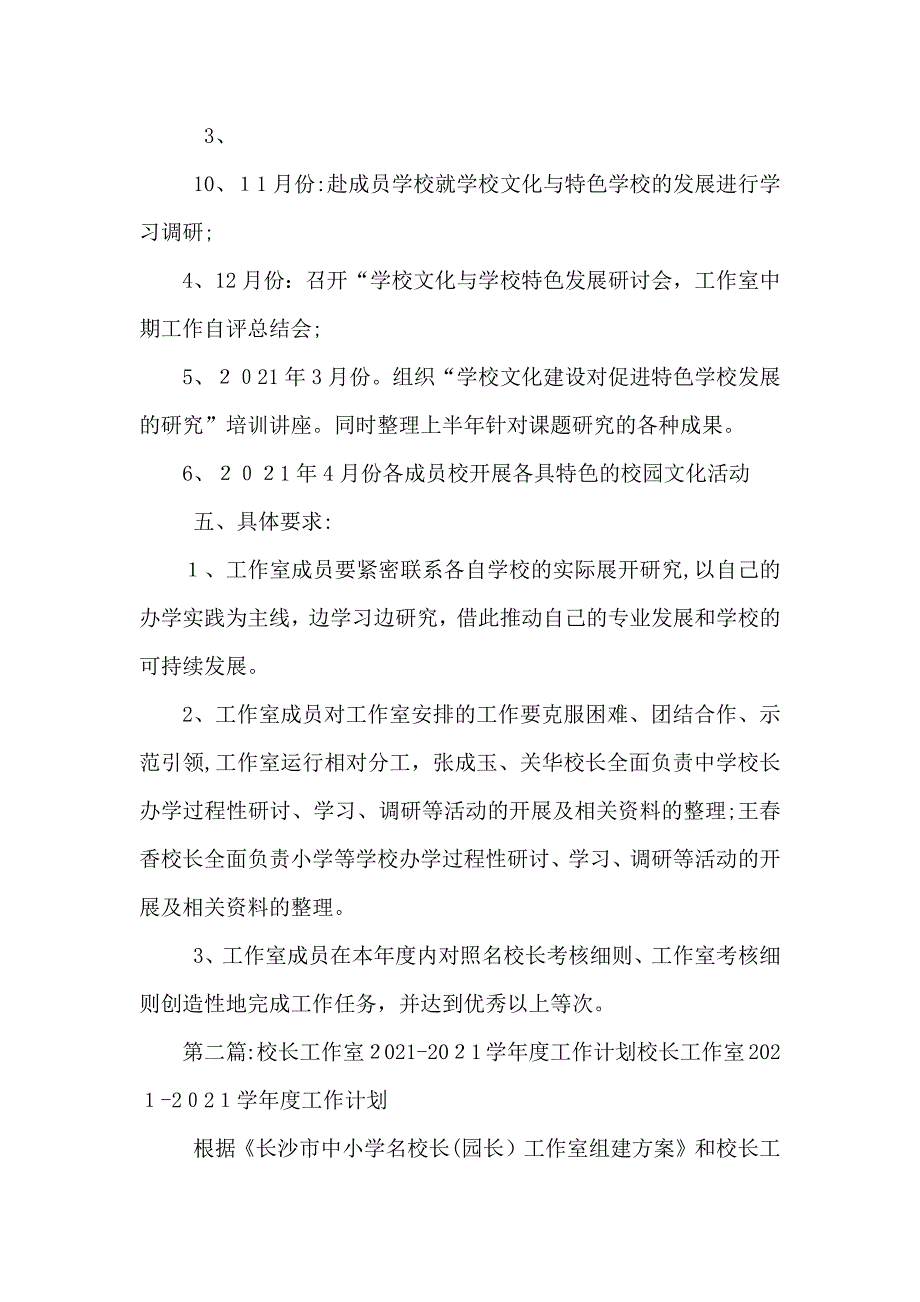 3、

10、11月份:赴成员学校就学校文化与特色学校的发展进行学习调研;

4、12月份：召开“学校文化与学校特色发展研讨会，工作室中期工作自评总结会;

5、2021年3月份。组织“学校文化建设对促进特色学校发展的研究”培训讲座。同时整理上半年针对课题研究的各种成果。

6、2021年4月份各成员校开展各具特色的校园文化活动

五、具体要求:

1、工作室成员要紧密联系各自学校的实际展开研究,以自己的办学实践为主线，边学习边研究，借此推动自己的专业发展和学校的可持续发展。

2、工作室成员对工作室安排的工作要克服困难、团结合作、示范引领,工作室运行相对分工，张成玉、关华校长全面负责中学校长办学过程性研讨、学习、调研等活动的开展及相关资料的整理;王春香校长全面负责小学等学校办学过程性研讨、学习、调研等活动的开展及相关资料的整理。

3、工作室成员在本年度内对照名校长考核细则、工作室考核细则创造性地完成工作任务，并达到优秀以上等次。

第二篇:校长工作室2021-2021学年度工作计划校长工作室2021-2021学年度工作计划

根据《长沙市中小学名校长(园长）工作室组建方案》和校长工